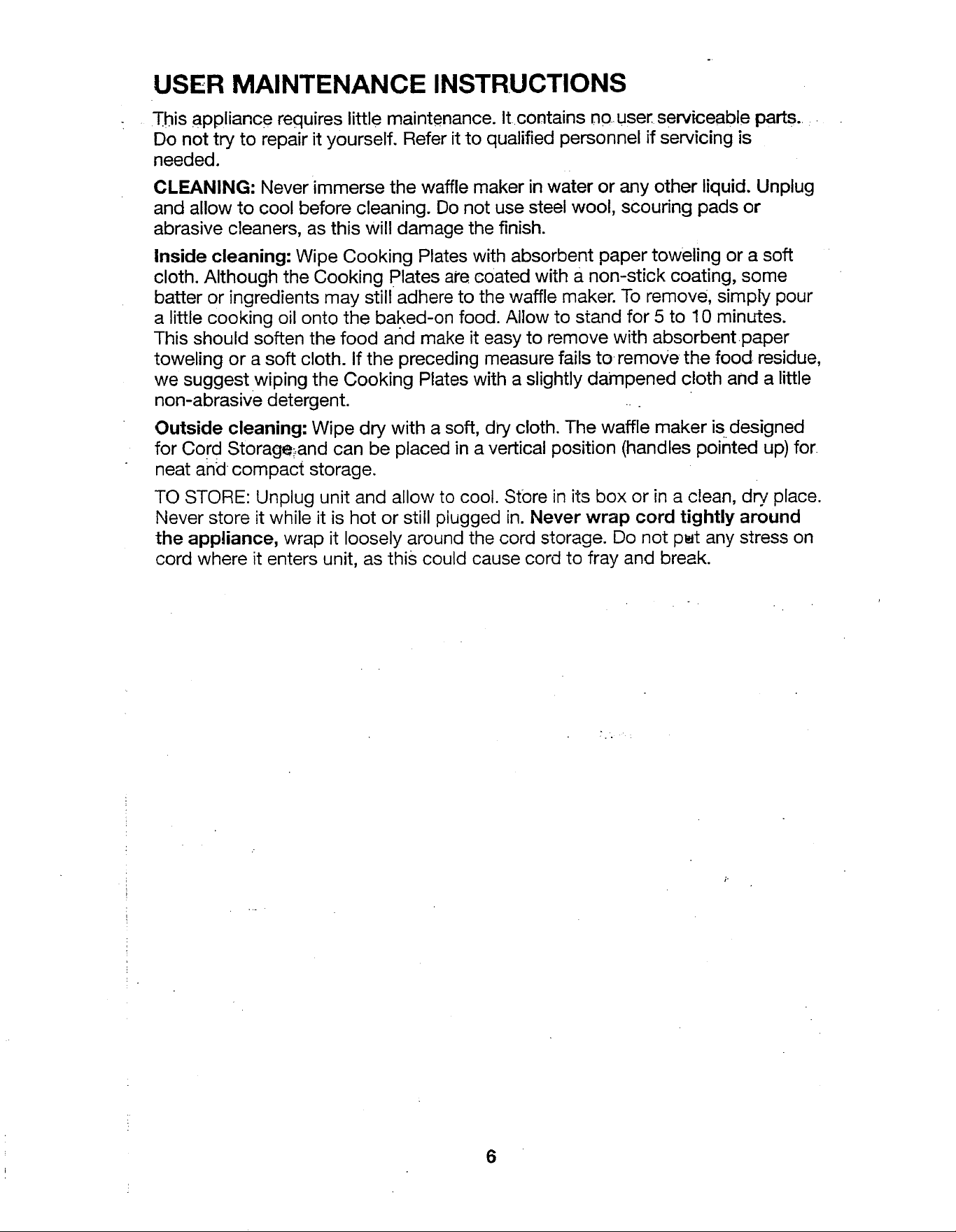 USER MAINTENANCE INSTRUCTIONS

This appliance requires little maintenance. It contains no user serviceable parts. Do not try to repair it yourself. Refer it to qualified personnel if servicing is needed.

CLEANING: Never immerse the waffle maker in water or any other liquid. Unplug and allow to cool before cleaning. Do not use steel wool, scouring pads or abrasive cleaners, as this will damage the finish.

Inside cleaning: Wipe Cooking Plates with absorbent paper toweling or a soft cloth. Although the Cooking Plates are coated with a non-stick coating, some batter or ingredients may still adhere to the waffle maker. To remove, simply pour a little cooking oil onto the baked-on food. Allow to stand for 5 to 10 minutes. This should soften the food and make it easy to remove with absorbent paper toweling or a soft cloth. If the preceding measure fails to remove the food residue, we suggest wiping the Cooking Plates with a slightly dampened cloth and a little non-abrasive detergent.

Outside cleaning: Wipe dry with a soft, dry cloth. The waffle maker is designed for Cord Storage and can be placed in a vertical position (handles pointed up) for neat and compact storage.

TO STORE: Unplug unit and allow to cool. Store in its box or in a clean, dry place. Never store it while it is hot or still plugged in. Never wrap cord tightly around the appliance, wrap it loosely around the cord storage. Do not put any stress on cord where it enters unit, as this could cause cord to fray and break.

6